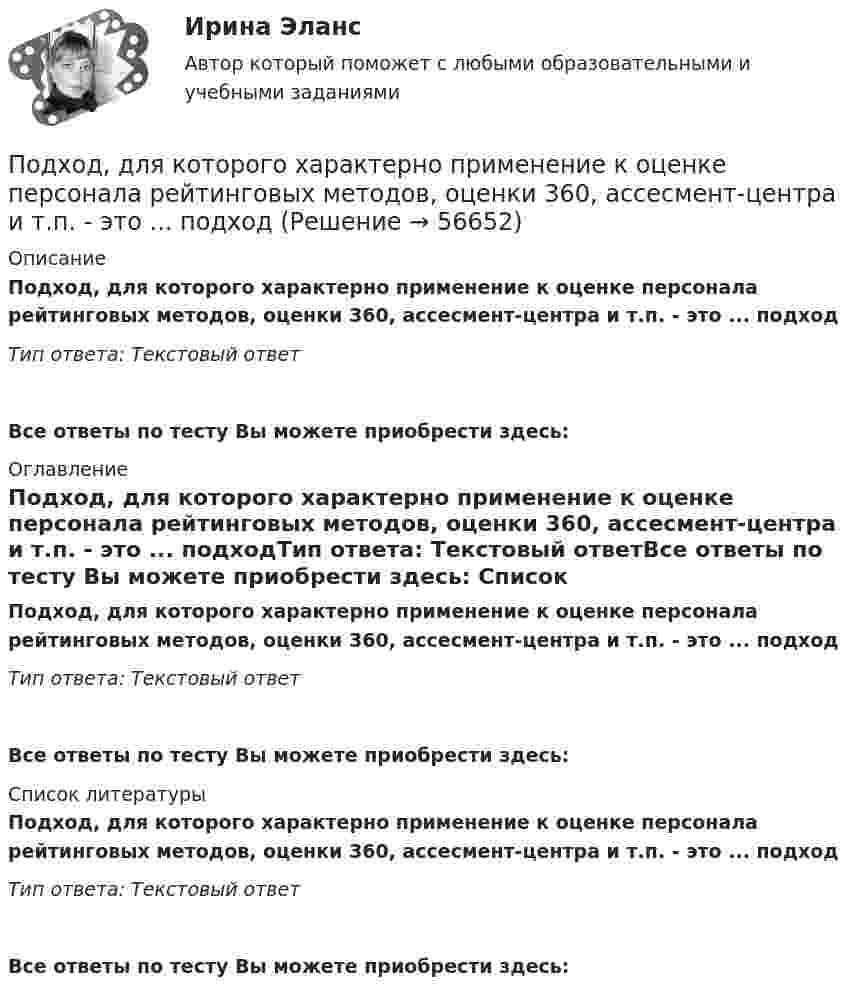 Ирина Эланс

Автор который поможет с любыми образовательными и учебными заданиями

Подход, для которого характерно применение к оценке персонала рейтинговых методов, оценки 360, ассесмент-центра и т.п. - это ... подход (Решение → 56652)

Описание

Подход, для которого характерно применение к оценке персонала рейтинговых методов, оценки 360, ассесмент-центра и т.п. - это ... подход

Тип ответа: Текстовый ответ

Все ответы по тесту Вы можете приобрести здесь:

Оглавление

Подход, для которого характерно применение к оценке персонала рейтинговых методов, оценки 360, ассесмент-центра и т.п. - это ... подходТип ответа: Текстовый ответВсе ответы по тесту Вы можете приобрести здесь: Список

Подход, для которого характерно применение к оценке персонала рейтинговых методов, оценки 360, ассесмент-центра и т.п. - это ... подход

Тип ответа: Текстовый ответ

Все ответы по тесту Вы можете приобрести здесь:

Список литературы

Подход, для которого характерно применение к оценке персонала рейтинговых методов, оценки 360, ассесмент-центра и т.п. - это ... подход

Тип ответа: Текстовый ответ

Все ответы по тесту Вы можете приобрести здесь: